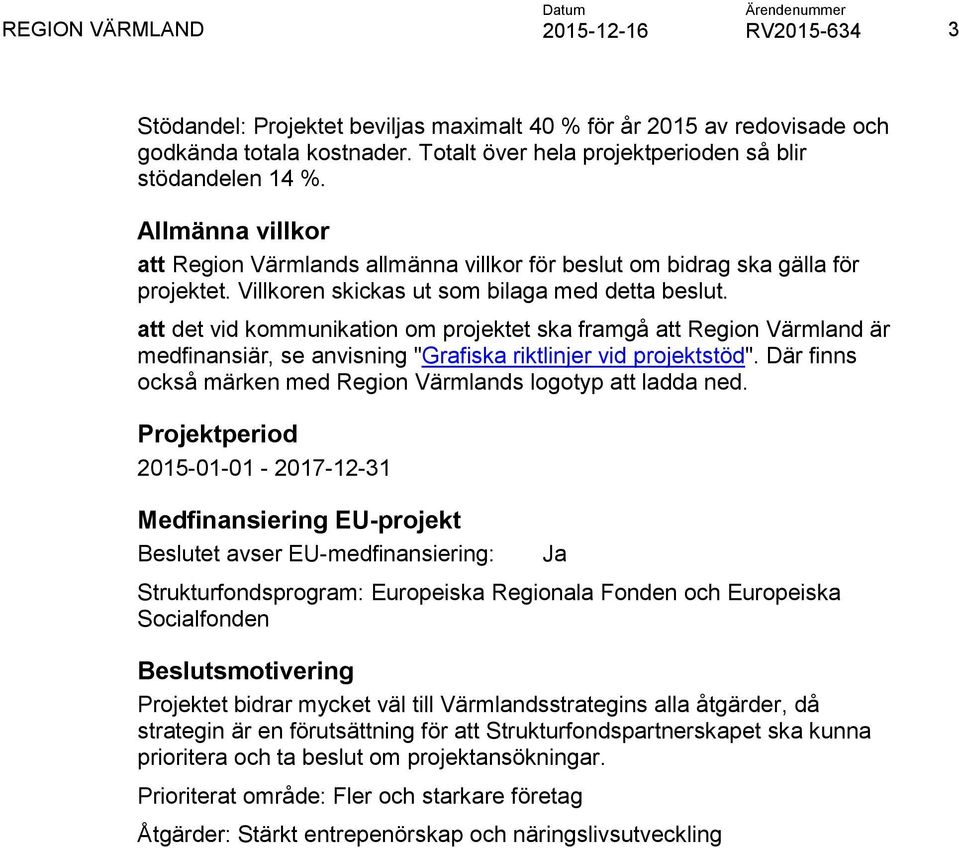 REGION VÄRMLAND Datum 2015-12-16 Ärendenummer RV2015-634 3

Stödandel: Projektet beviljas maximalt 40 % för år 2015 av redovisade och godkända totala kostnader. Totalt över hela projektperioden så blir stödandelen 14 %.

Allmänna villkor

att Region Värmlands allmänna villkor för beslut om bidrag ska gälla för projektet. Villkoren skickas ut som bilaga med detta beslut.

att det vid kommunikation om projektet ska framgå att Region Värmland är medfinansiär, se anvisning "Grafiska riktlinjer vid projektstöd". Där finns också märken med Region Värmlands logotyp att ladda ned.

Projektperiod

2015-01-01 - 2017-12-31

Medfinansiering EU-projekt

Beslutet avser EU-medfinansiering: Ja

Strukturfondsprogram: Europeiska Regionala Fonden och Europeiska Socialfonden

Beslutsmotivering

Projektet bidrar mycket väl till Värmlandsstrategins alla åtgärder, då strategin är en förutsättning för att Strukturfondspartnerskapet ska kunna prioritera och ta beslut om projektansökningar.

Prioriterat område: Fler och starkare företag

Åtgärder: Stärkt entrepenörskap och näringslivsutveckling